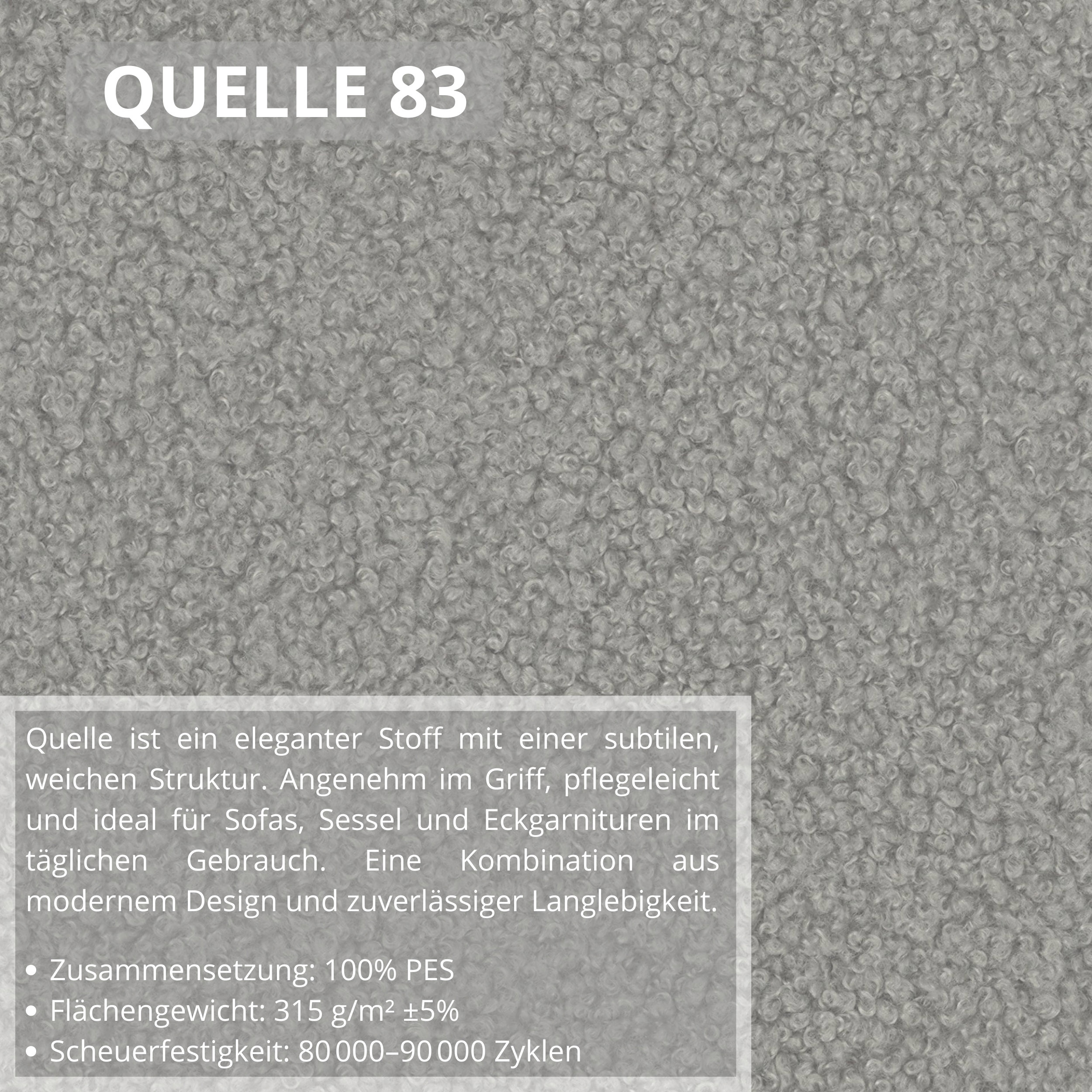 QUELLE 83

Quelle ist ein eleganter Stoff mit einer subtilen, weichen Struktur. Angenehm im Griff, pflegeleicht und ideal für Sofas, Sessel und Eckgarnituren im täglichen Gebrauch. Eine Kombination aus modernem Design und zuverlässiger Langlebigkeit.

• Zusammensetzung: 100% PES
• Flächengewicht: 315 g/m² ±5%
• Scheuerfestigkeit: 80 000–90 000 Zyklen